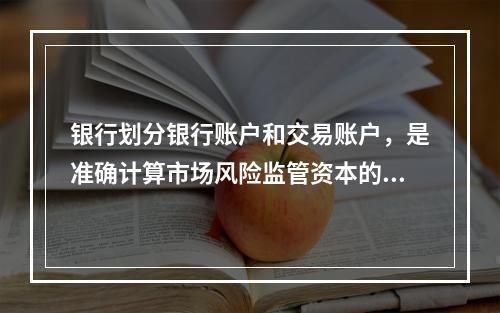 银行划分银行账户和交易账户，是准确计算市场风险监管资本的...